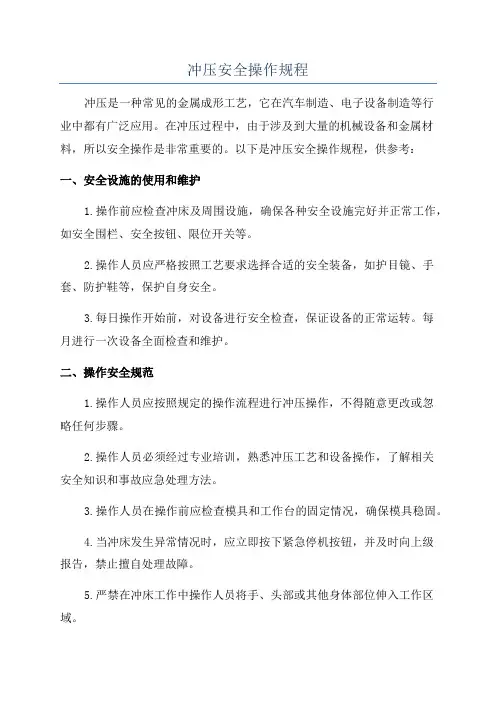 冲压安全操作规程

冲压是一种常见的金属成形工艺，它在汽车制造、电子设备制造等行业中都有广泛应用。在冲压过程中，由于涉及到大量的机械设备和金属材料，所以安全操作是非常重要的。以下是冲压安全操作规程，供参考：

一、安全设施的使用和维护

1.操作前应检查冲床及周围设施，确保各种安全设施完好并正常工作，如安全围栏、安全按钮、限位开关等。

2.操作人员应严格按照工艺要求选择合适的安全装备，如护目镜、手套、防护鞋等，保护自身安全。

3.每日操作开始前，对设备进行安全检查，保证设备的正常运转。每月进行一次设备全面检查和维护。

二、操作安全规范

1.操作人员应按照规定的操作流程进行冲压操作，不得随意更改或忽略任何步骤。

2.操作人员必须经过专业培训，熟悉冲压工艺和设备操作，了解相关安全知识和事故应急处理方法。

3.操作人员在操作前应检查模具和工作台的固定情况，确保模具稳固。

4.当冲床发生异常情况时，应立即按下紧急停机按钮，并及时向上级报告，禁止擅自处理故障。

5.严禁在冲床工作中操作人员将手、头部或其他身体部位伸入工作区域。